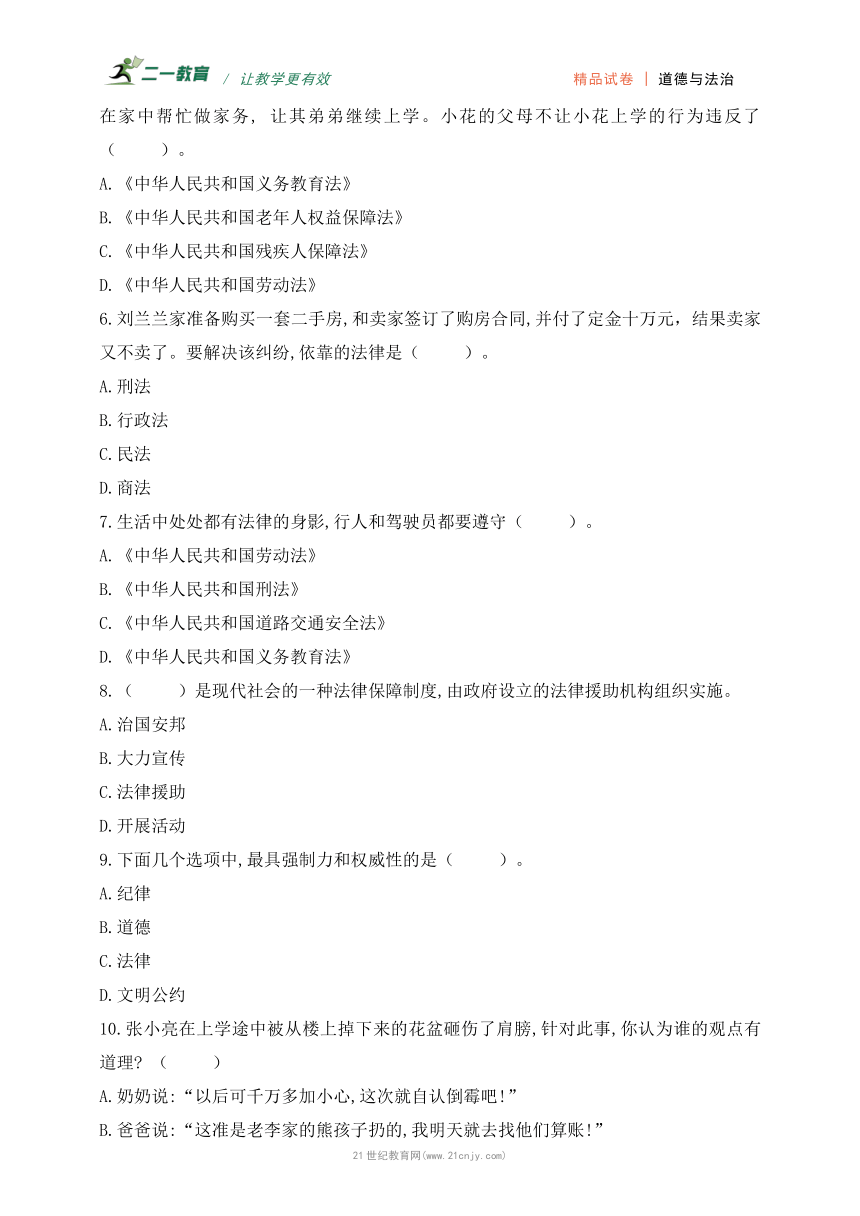 二一教育 / 让教学更有效　　精品试卷 | 道德与法治

在家中帮忙做家务，让其弟弟继续上学。小花的父母不让小花上学的行为违反了（　　）。

A.《中华人民共和国义务教育法》

B.《中华人民共和国老年人权益保障法》

C.《中华人民共和国残疾人保障法》

D.《中华人民共和国劳动法》

6.刘兰兰家准备购买一套二手房,和卖家签订了购房合同,并付了定金十万元，结果卖家又不卖了。要解决该纠纷,依靠的法律是（　　）。

A.刑法

B.行政法

C.民法

D.商法

7.生活中处处都有法律的身影,行人和驾驶员都要遵守（　　）。

A.《中华人民共和国劳动法》

B.《中华人民共和国刑法》

C.《中华人民共和国道路交通安全法》

D.《中华人民共和国义务教育法》

8.（　　）是现代社会的一种法律保障制度,由政府设立的法律援助机构组织实施。

A.治国安邦

B.大力宣传

C.法律援助

D.开展活动

9.下面几个选项中,最具强制力和权威性的是（　　）。

A.纪律

B.道德

C.法律

D.文明公约

10.张小亮在上学途中被从楼上掉下来的花盆砸伤了肩膀,针对此事,你认为谁的观点有道理？（　　）

A.奶奶说:“以后可千万多加小心,这次就自认倒霉吧!”

B.爸爸说:“这准是老李家的熊孩子扔的,我明天就去找他们算账!”

21世纪教育网(www.21cnjy.com)